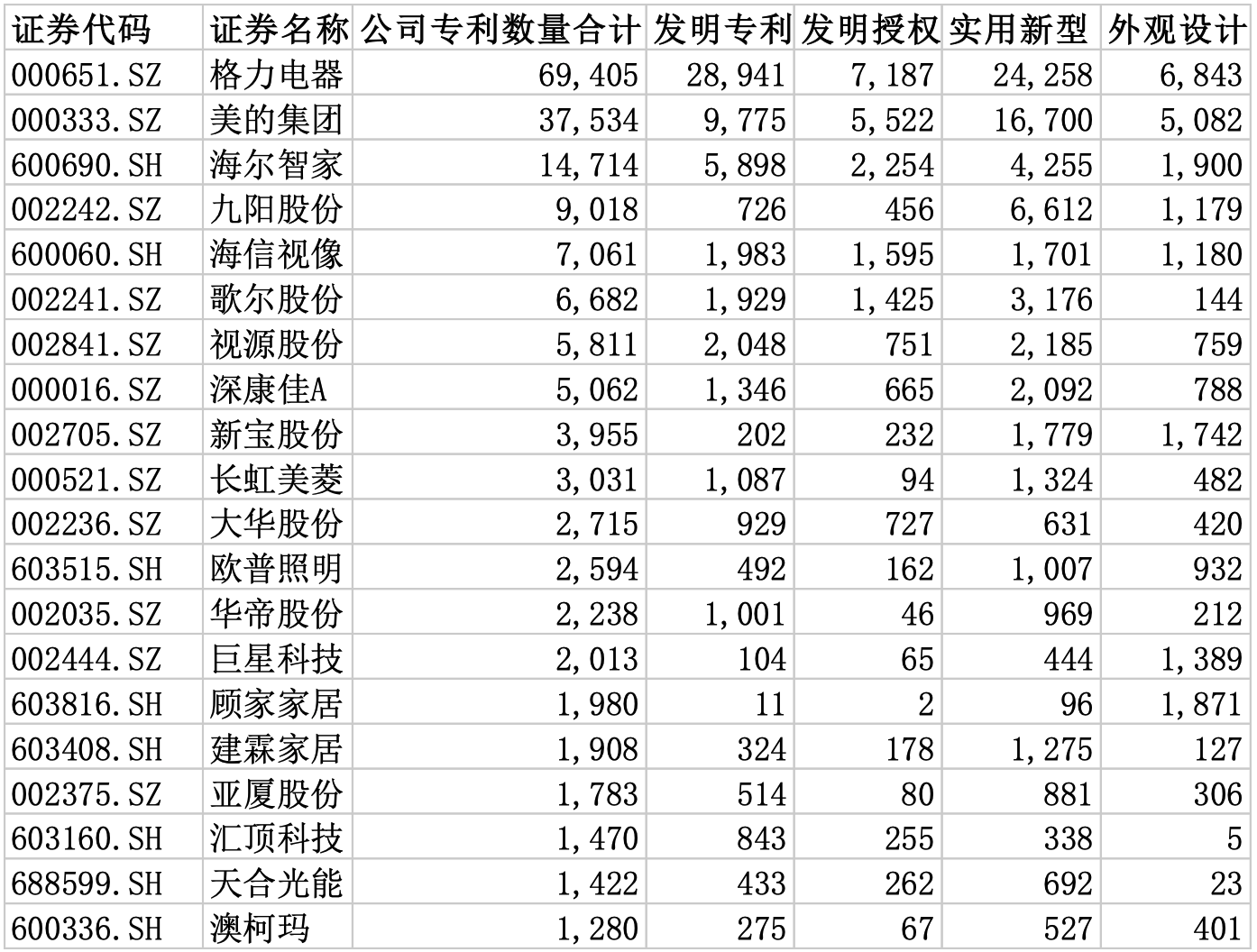 | 证券代码 | 证券名称 | 公司专利数量合计 | 发明专利 | 发明授权 | 实用新型 | 外观设计 |
|---|---|---|---|---|---|---|
| 000651.SZ | 格力电器 | 69,405 | 28,941 | 7,187 | 24,258 | 6,843 |
| 000333.SZ | 美的集团 | 37,534 | 9,775 | 5,522 | 16,700 | 5,082 |
| 600690.SH | 海尔智家 | 14,714 | 5,898 | 2,254 | 4,255 | 1,900 |
| 002242.SZ | 九阳股份 | 9,018 | 726 | 456 | 6,612 | 1,179 |
| 600060.SH | 海信视像 | 7,061 | 1,983 | 1,595 | 1,701 | 1,180 |
| 002241.SZ | 歌尔股份 | 6,682 | 1,929 | 1,425 | 3,176 | 144 |
| 002841.SZ | 视源股份 | 5,811 | 2,048 | 751 | 2,185 | 759 |
| 000016.SZ | 深康佳A | 5,062 | 1,346 | 665 | 2,092 | 788 |
| 002705.SZ | 新宝股份 | 3,955 | 202 | 232 | 1,779 | 1,742 |
| 000521.SZ | 长虹美菱 | 3,031 | 1,087 | 94 | 1,324 | 482 |
| 002236.SZ | 大华股份 | 2,715 | 929 | 727 | 631 | 420 |
| 603515.SH | 欧普照明 | 2,594 | 492 | 162 | 1,007 | 932 |
| 002035.SZ | 华帝股份 | 2,238 | 1,001 | 46 | 969 | 212 |
| 002444.SZ | 巨星科技 | 2,013 | 104 | 65 | 444 | 1,389 |
| 603816.SH | 顾家家居 | 1,980 | 11 | 2 | 96 | 1,871 |
| 603408.SH | 建霖家居 | 1,908 | 324 | 178 | 1,275 | 127 |
| 002375.SZ | 亚厦股份 | 1,783 | 514 | 80 | 881 | 306 |
| 603160.SH | 汇顶科技 | 1,470 | 843 | 255 | 338 | 5 |
| 688599.SH | 天合光能 | 1,422 | 433 | 262 | 692 | 23 |
| 600336.SH | 澳柯玛 | 1,280 | 275 | 67 | 527 | 401 |